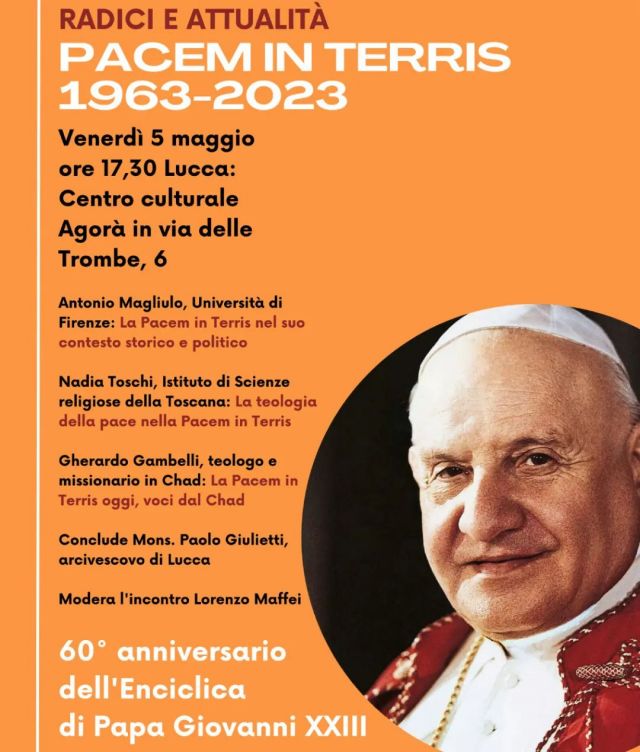 RADICI E ATTUALITÀ
PACEM IN TERRIS
1963-2023

Venerdì 5 maggio ore 17,30 Lucca: Centro culturale Agorà in via delle Trombe, 6

Antonio Magliulo, Università di Firenze: La Pacem in Terris nel suo contesto storico e politico

Nadia Toschi, Istituto di Scienze religiose della Toscana: La teologia della pace nella Pacem in Terris

Gherardo Gambelli, teologo e missionario in Chad: La Pacem in Terris oggi, voci dal Chad

Conclude Mons. Paolo Giulietti, arcivescovo di Lucca

Modera l'incontro Lorenzo Maffei

60° anniversario dell'Enciclica di Papa Giovanni XXIII